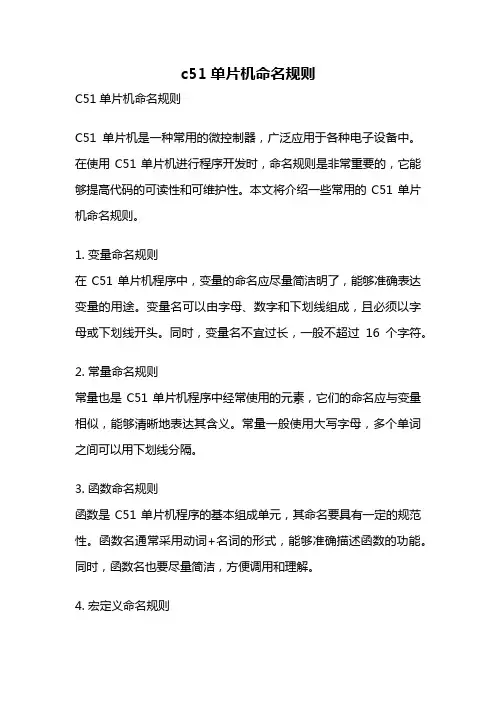 c51 单片机命名规则

C51 单片机命名规则

C51 单片机是一种常用的微控制器，广泛应用于各种电子设备中。在使用 C51 单片机进行程序开发时，命名规则是非常重要的，它能够提高代码的可读性和可维护性。本文将介绍一些常用的 C51 单片机命名规则。

1. 变量命名规则
在 C51 单片机程序中，变量的命名应尽量简洁明了，能够准确表达变量的用途。变量名可以由字母、数字和下划线组成，且必须以字母或下划线开头。同时，变量名不宜过长，一般不超过 16 个字符。

2. 常量命名规则
常量也是 C51 单片机程序中经常使用的元素，它们的命名应与变量相似，能够清晰地表达其含义。常量一般使用大写字母，多个单词之间可以用下划线分隔。

3. 函数命名规则
函数是 C51 单片机程序的基本组成单元，其命名要具有一定的规范性。函数名通常采用动词+名词的形式，能够准确描述函数的功能。同时，函数名也要尽量简洁，方便调用和理解。

4. 宏定义命名规则